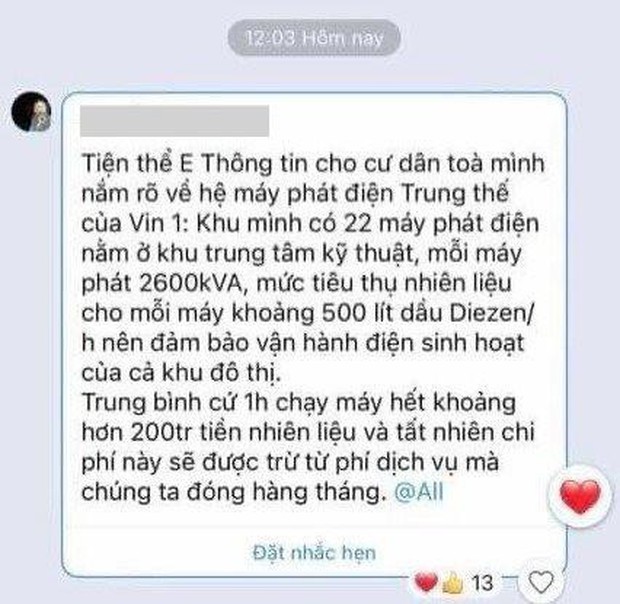 12:03 Hôm nay

Tiện thể E Thông tin cho cư dân toà mình nắm rõ về hệ máy phát điện Trung thế của Vin 1: Khu mình có 22 máy phát điện nằm ở khu trung tâm kỹ thuật, mỗi máy phát 2600kVA, mức tiêu thụ nhiên liệu cho mỗi máy khoảng 500 lít dầu Diezen/h nên đảm bảo vận hành điện sinh hoạt của cả khu đô thị.
Trung bình cứ 1h chạy máy hết khoảng hơn 200tr tiền nhiên liệu và tất nhiên chi phí này sẽ được trừ từ phí dịch vụ mà chúng ta đóng hàng tháng. @All

Đặt nhắc hẹn

13